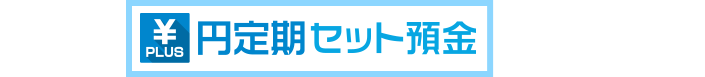 ¥
PLUS
円定期セット預金